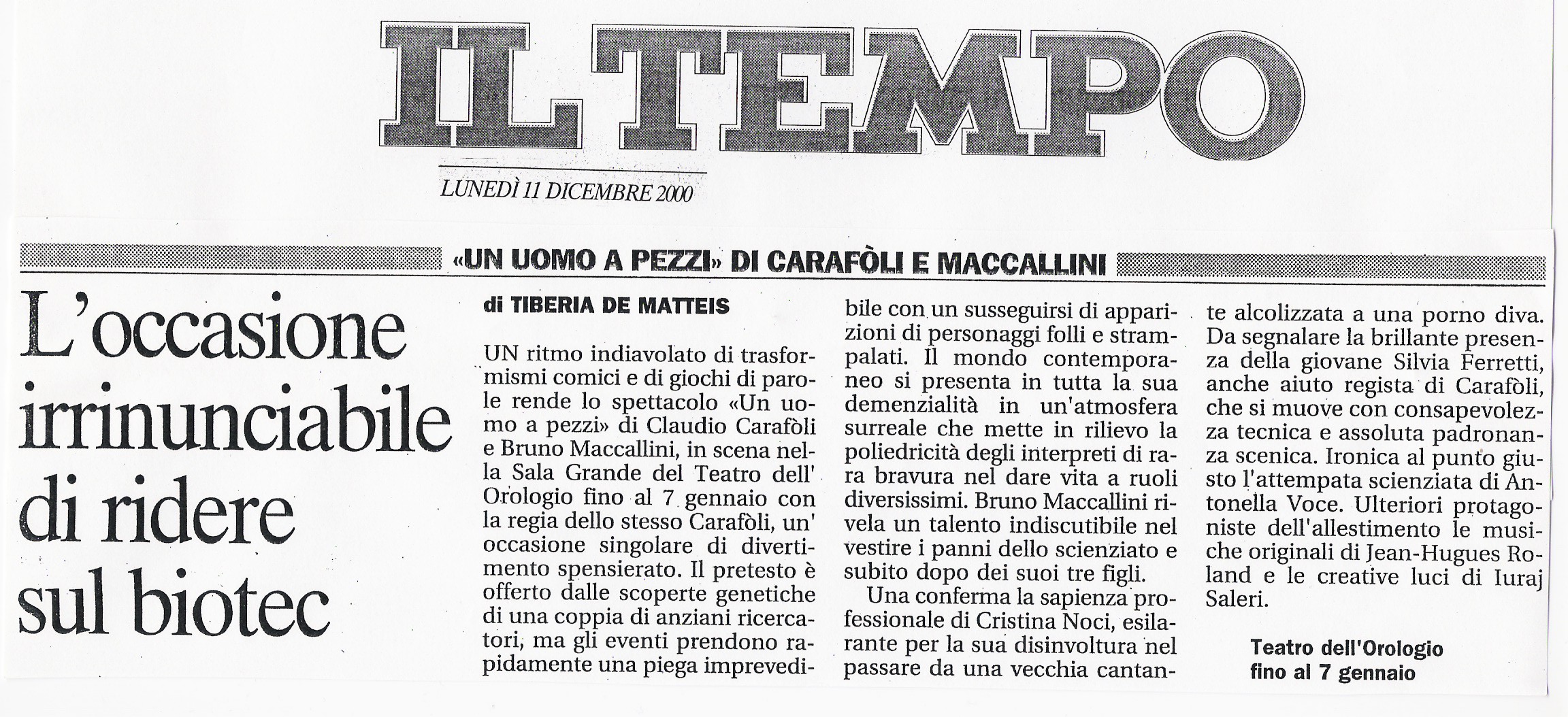 IL TEMPO

LUNEDÌ 11 DICEMBRE 2000

«UN UOMO A PEZZI» DI CARAFÒLI E MACCALLINI

L'occasione irrinunciabile di ridere sul biotec

di TIBERIA DE MATTEIS

UN ritmo indiavolato di trasformismi comici e di giochi di parole rende lo spettacolo «Un uomo a pezzi» di Claudio Carafòli e Bruno Maccallini, in scena nella Sala Grande del Teatro dell' Orologio fino al 7 gennaio con la regia dello stesso Carafòli, un' occasione singolare di divertimento spensierato. Il pretesto è offerto dalle scoperte genetiche di una coppia di anziani ricercatori, ma gli eventi prendono rapidamente una piega imprevedibile con un susseguirsi di apparizioni di personaggi folli e strampalati. Il mondo contemporaneo si presenta in tutta la sua demenzialità in un'atmosfera surreale che mette in rilievo la poliedricità degli interpreti di rara bravura nel dare vita a ruoli diversissimi. Bruno Maccallini rivela un talento indiscutibile nel vestire i panni dello scienziato e subito dopo dei suoi tre figli.

Una conferma la sapienza professionale di Cristina Noci, esilarante per la sua disinvoltura nel passare da una vecchia cantante alcolizzata a una porno diva. Da segnalare la brillante presenza della giovane Silvia Ferretti, anche aiuto regista di Carafòli, che si muove con consapevolezza tecnica e assoluta padronanza scenica. Ironica al punto giusto l'attempata scienziata di Antonella Voce. Ulteriori protagoniste dell'allestimento le musiche originali di Jean-Hugues Roland e le creative luci di Iuraj Saleri.

Teatro dell'Orologio fino al 7 gennaio